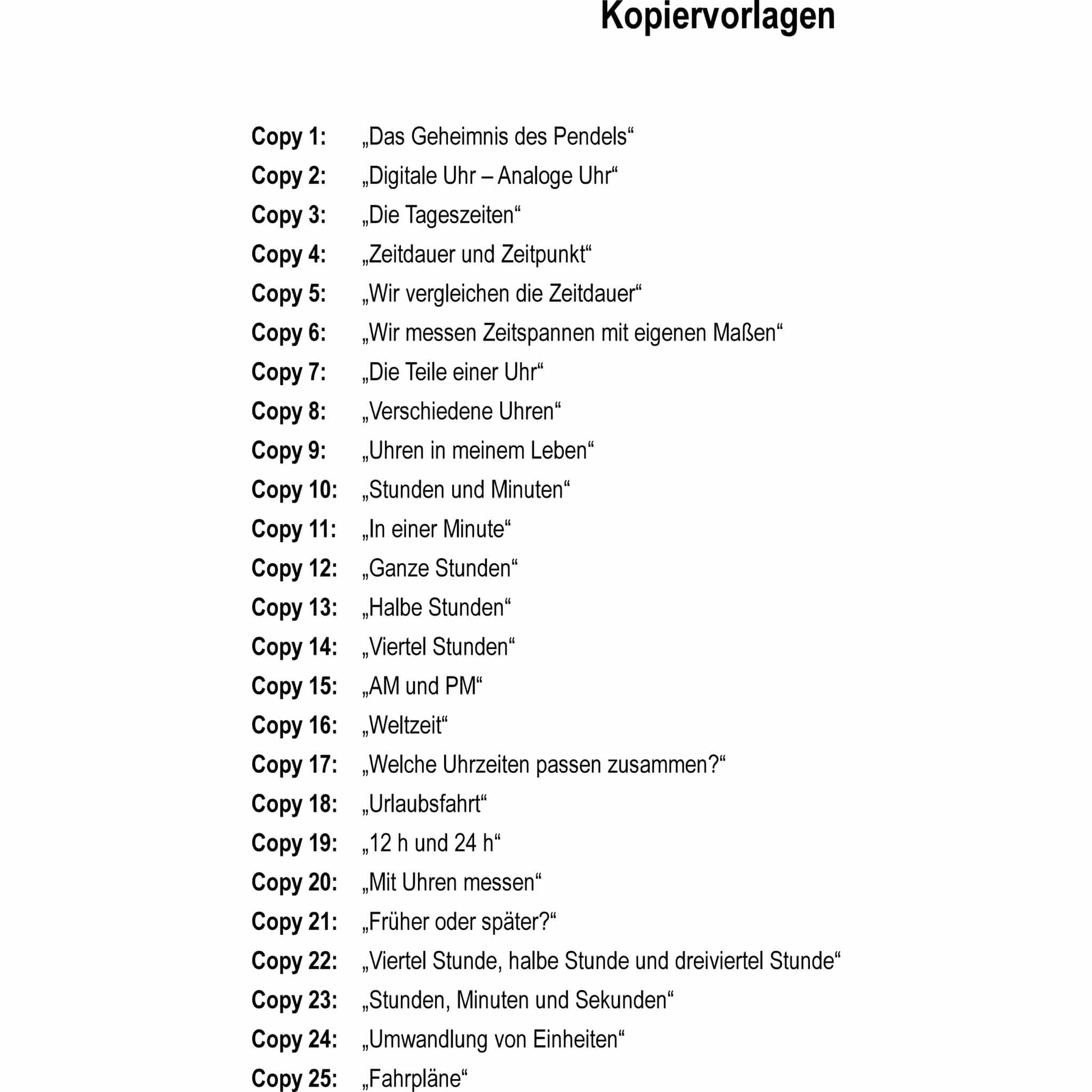 Kopiervorlagen

Copy 1: „Das Geheimnis des Pendels“
Copy 2: „Digitale Uhr – Analoge Uhr“
Copy 3: „Die Tageszeiten“
Copy 4: „Zeitdauer und Zeitpunkt“
Copy 5: „Wir vergleichen die Zeitdauer“
Copy 6: „Wir messen Zeitspannen mit eigenen Maßen“
Copy 7: „Die Teile einer Uhr“
Copy 8: „Verschiedene Uhren“
Copy 9: „Uhren in meinem Leben“
Copy 10: „Stunden und Minuten“
Copy 11: „In einer Minute“
Copy 12: „Ganze Stunden“
Copy 13: „Halbe Stunden“
Copy 14: „Viertel Stunden“
Copy 15: „AM und PM“
Copy 16: „Weltzeit“
Copy 17: „Welche Uhrzeiten passen zusammen?“
Copy 18: „Urlaubsfahrt“
Copy 19: „12 h und 24 h“
Copy 20: „Mit Uhren messen“
Copy 21: „Früher oder später?“
Copy 22: „Viertel Stunde, halbe Stunde und dreiviertel Stunde“
Copy 23: „Stunden, Minuten und Sekunden“
Copy 24: „Umwandlung von Einheiten“
Copy 25: „Fahrpläne“